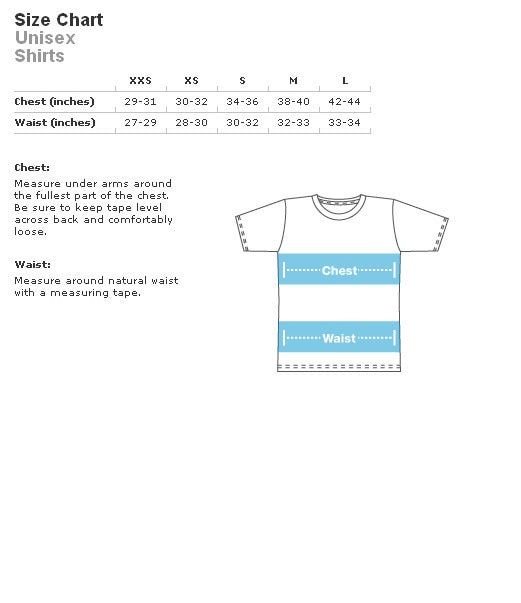 Size Chart
Unisex
Shirts

| | XXS | XS | S | M | L |
|---|---|---|---|---|---|
| Chest (inches) | 29-31 | 30-32 | 34-36 | 38-40 | 42-44 |
| Waist (inches) | 27-29 | 28-30 | 30-32 | 32-33 | 33-34 |

Chest:
Measure under arms around the fullest part of the chest. Be sure to keep tape level across back and comfortably loose.

Waist:
Measure around natural waist with a measuring tape.

Chest

Waist